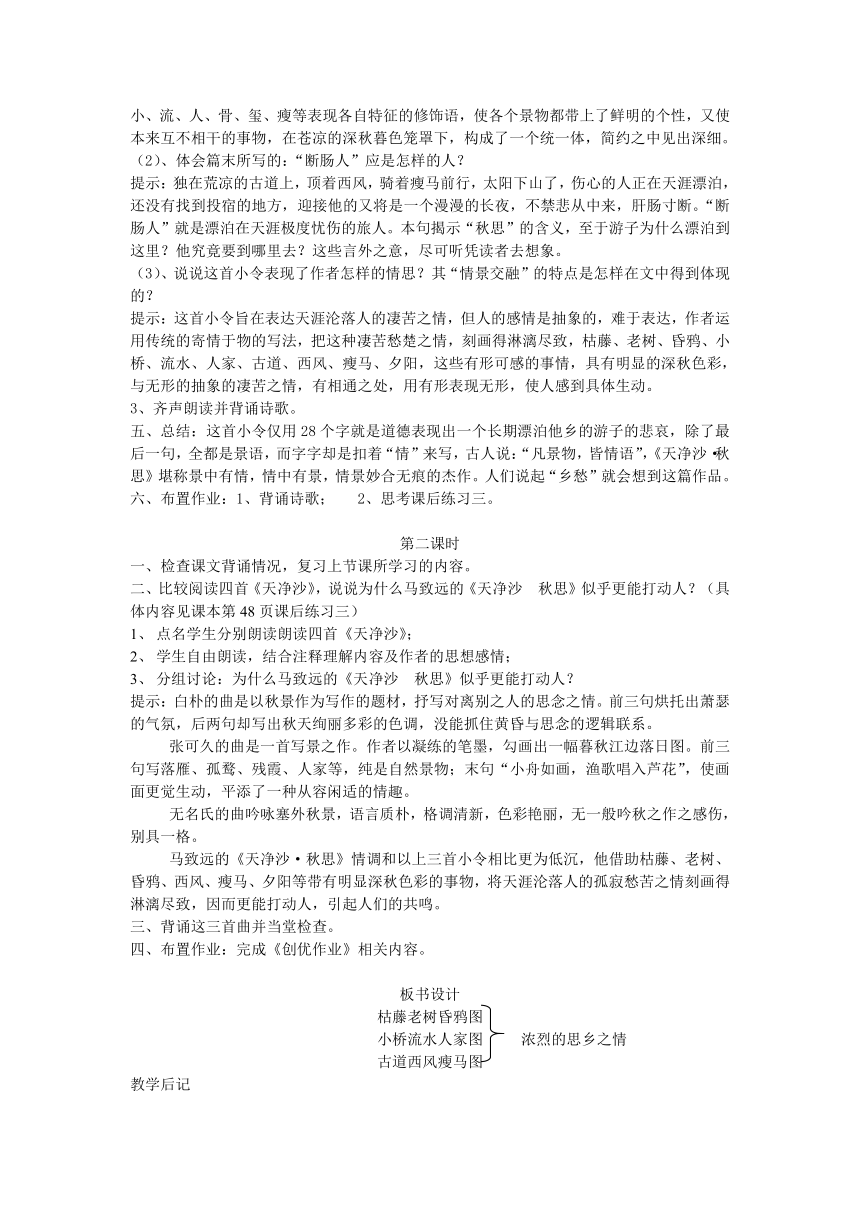 小、流、人、骨、玺、瘦等表现各自特征的修饰语，使各个景物都带上了鲜明的个性，又使本来互不相干的事物，在苍凉的深秋暮色笼罩下，构成了一个统一体，简约之中见出深细。
（2）、体会篇末所写的：“断肠人”应是怎样的人？
提示：独在荒凉的古道上，顶着西风，骑着瘦马前行，太阳下山了，伤心的人正在天涯漂泊，还没有找到投宿的地方，迎接他的又将是一个漫漫的长夜，不禁悲从中来，肝肠寸断。“断肠人”就是漂泊在天涯极度忧伤的旅人。本句揭示“秋思”的含义，至于游子为什么漂泊到这里？他究竟要到哪里去？这些言外之意，尽可听凭读者去想象。
（3）、说说这首小令表现了作者怎样的情思？其“情景交融”的特点是怎样在文中得到体现的？
提示：这首小令旨在表达天涯沦落人的凄苦之情，但人的感情是抽象的，难于表达，作者运用传统的寄情于物的写法，把这种凄苦愁楚之情，刻画得淋漓尽致，枯藤、老树、昏鸦、小桥、流水、人家、古道、西风、瘦马、夕阳，这些有形可感的事情，具有明显的深秋色彩，与无形的抽象的凄苦之情，有相通之处，用有形表现无形，使人感到具体生动。
3、齐声朗读并背诵诗歌。
五、总结：这首小令仅用 28 个字就是道德表现出一个长期漂泊他乡的游子的悲哀，除了最后一句，全都是景语，而字字却是扣着“情”来写，古人说：“凡景物，皆情语”，《天净沙 •秋思》堪称景中有情，情中有景，情景妙合无痕的杰作。人们说起“乡愁”就会想到这篇作品。
六、布置作业：1、背诵诗歌；　　2、思考课后练习三。

第二课时
一、检查课文背诵情况，复习上节课所学习的内容。
二、比较阅读四首《天净沙》，说说为什么马致远的《天净沙　秋思》似乎更能打动人？（具体内容见课本第 48 页课后练习三）
1、 点名学生分别朗读朗读四首《天净沙》；
2、 学生自由朗读，结合注释理解内容及作者的思想感情；
3、 分组讨论：为什么马致远的《天净沙　秋思》似乎更能打动人？
提示：白朴的曲是以秋景作为写作的题材，抒写对离别之人的思念之情。前三句烘托出萧瑟的气氛，后两句却写出秋天绚丽多彩的色调，没能抓住黄昏与思念的逻辑联系。
张可久的曲是一首写景之作。作者以凝练的笔墨，勾画出一幅暮秋江边落日图。前三句写落雁、孤鹜、残霞、人家等，纯是自然景物；末句“小舟如画，渔歌唱入芦花”，使画面更觉生动，平添了一种从容闲适的情趣。
无名氏的曲吟咏塞外秋景，语言质朴，格调清新，色彩艳丽，无一般吟秋之作之感伤，别具一格。
马致远的《天净沙·秋思》情调和以上三首小令相比更为低沉，他借助枯藤、老树、昏鸦、西风、瘦马、夕阳等带有明显深秋色彩的事物，将天涯沦落人的孤寂愁苦之情刻画得淋漓尽致，因而更能打动人，引起人们的共鸣。
三、背诵这三首曲并当堂检查。
四、布置作业：完成《创优作业》相关内容。

板书设计
枯藤老树昏鸦图
小桥流水人家图
古道西风瘦马图
浓烈的思乡之情

教学后记